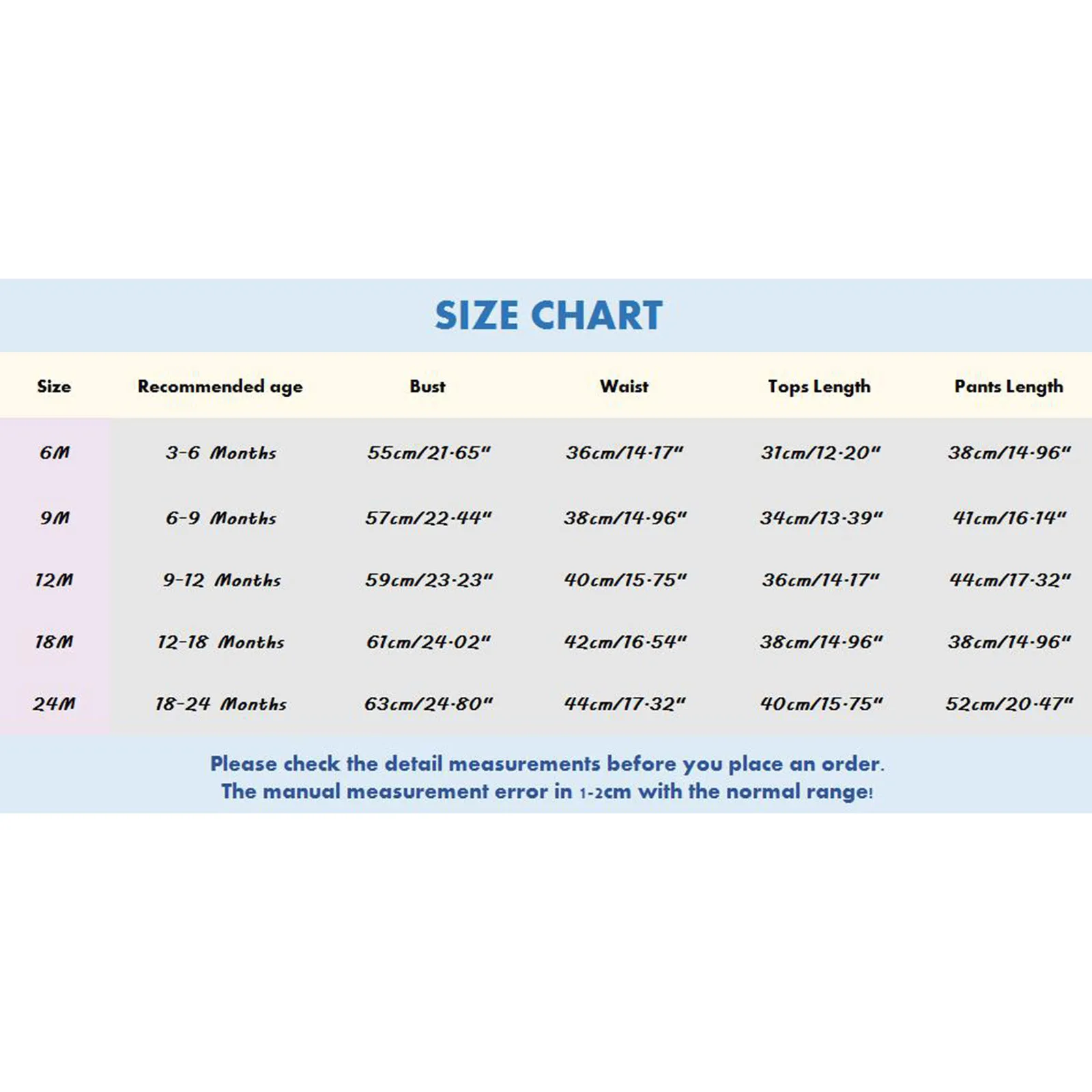 SIZE CHART

| Size | Recommended age | Bust | Waist | Tops Length | Pants Length |
|---|---|---|---|---|---|
| 6M | 3-6 Months | 55cm/21.65" | 36cm/14.17" | 31cm/12.20" | 38cm/14.96" |
| 9M | 6-9 Months | 57cm/22.44" | 38cm/14.96" | 34cm/13.39" | 41cm/16.14" |
| 12M | 9-12 Months | 59cm/23.23" | 40cm/15.75" | 36cm/14.17" | 44cm/17.32" |
| 18M | 12-18 Months | 61cm/24.02" | 42cm/16.54" | 38cm/14.96" | 38cm/14.96" |
| 24M | 18-24 Months | 63cm/24.80" | 44cm/17.32" | 40cm/15.75" | 52cm/20.47" |

Please check the detail measurements before you place an order.
The manual measurement error in 1-2cm with the normal range!